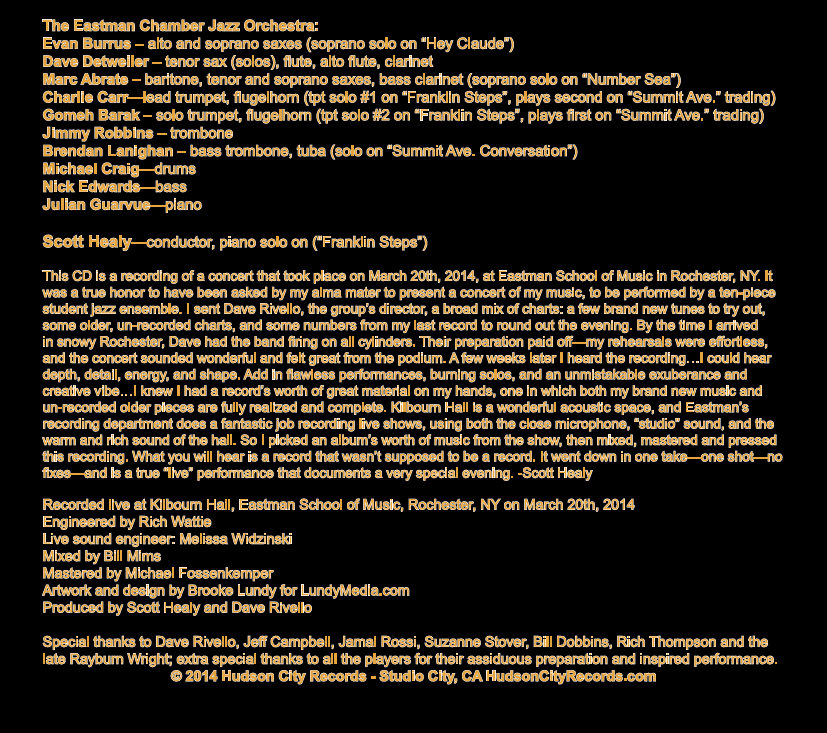 The Eastman Chamber Jazz Orchestra:
Evan Burrus – alto and soprano saxes (soprano solo on "Hey Claude")
Dave Detweiler – tenor sax (solos), flute, alto flute, clarinet
Marc Abrate – baritone, tenor and soprano saxes, bass clarinet (soprano solo on "Number Sea")
Charlie Carr—lead trumpet, flugelhorn (tpt solo #1 on "Franklin Steps", plays second on "Summit Ave." trading)
Gomeh Barak – solo trumpet, flugelhorn (tpt solo #2 on "Franklin Steps", plays first on "Summit Ave." trading)
Jimmy Robbins – trombone
Brendan Lanighan – bass trombone, tuba (solo on "Summit Ave. Conversation")
Michael Craig—drums
Nick Edwards—bass
Julian Guarvue—piano

Scott Healy—conductor, piano solo on ("Franklin Steps")

This CD is a recording of a concert that took place on March 20th, 2014, at Eastman School of Music in Rochester, NY. It was a true honor to have been asked by my alma mater to present a concert of my music, to be performed by a ten-piece student jazz ensemble. I sent Dave Rivello, the group's director, a broad mix of charts: a few brand new tunes to try out, some older, un-recorded charts, and some numbers from my last record to round out the evening. By the time I arrived in snowy Rochester, Dave had the band firing on all cylinders. Their preparation paid off—my rehearsals were effortless, and the concert sounded wonderful and felt great from the podium. A few weeks later I heard the recording…I could hear depth, detail, energy, and shape. Add in flawless performances, burning solos, and an unmistakable exuberance and creative vibe…I knew I had a record's worth of great material on my hands, one in which both my brand new music and un-recorded older pieces are fully realized and complete. Kilbourn Hall is a wonderful acoustic space, and Eastman's recording department does a fantastic job recording live shows, using both the close microphone, "studio" sound, and the warm and rich sound of the hall. So I picked an album's worth of music from the show, then mixed, mastered and pressed this recording. What you will hear is a record that wasn't supposed to be a record. It went down in one take—one shot—no fixes—and is a true "live" performance that documents a very special evening. -Scott Healy

Recorded live at Kilbourn Hall, Eastman School of Music, Rochester, NY on March 20th, 2014
Engineered by Rich Wattie
Live sound engineer: Melissa Widzinski
Mixed by Bill Mims
Mastered by Michael Fossenkemper
Artwork and design by Brooke Lundy for LundyMedia.com
Produced by Scott Healy and Dave Rivello

Special thanks to Dave Rivello, Jeff Campbell, Jamal Rossi, Suzanne Stover, Bill Dobbins, Rich Thompson and the late Rayburn Wright; extra special thanks to all the players for their assiduous preparation and inspired performance.
© 2014 Hudson City Records - Studio City, CA HudsonCityRecords.com